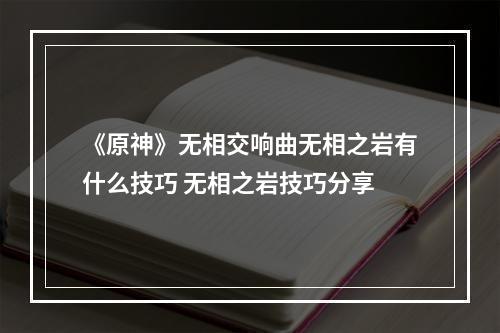 《原神》无相交响曲无相之岩有什么技巧 无相之岩技巧分享